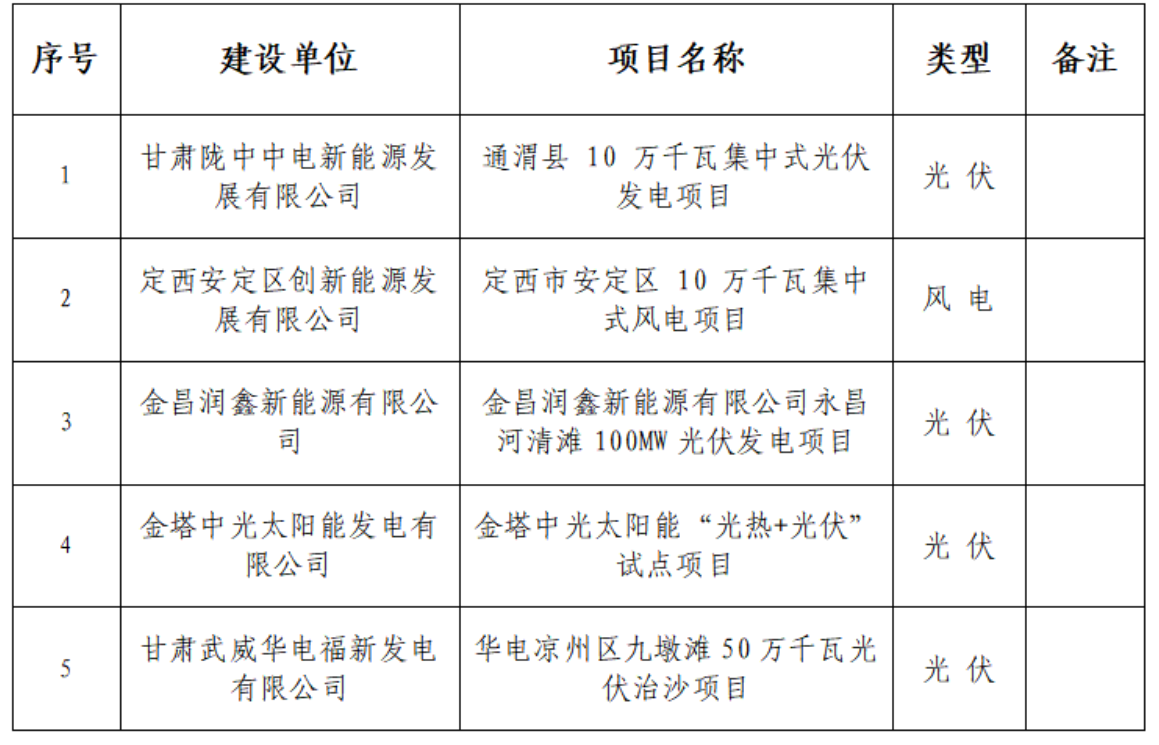 | 序号 | 建设单位 | 项目名称 | 类型 | 备注 |
|---|---|---|---|---|
| 1 | 甘肃陇中中电新能源发展有限公司 | 通渭县10万千瓦集中式光伏发电项目 | 光伏 | |
| 2 | 定西安定区创新能源发展有限公司 | 定西市安定区10万千瓦集中式风电项目 | 风电 | |
| 3 | 金昌润鑫新能源有限公司 | 金昌润鑫新能源有限公司永昌河清滩100MW光伏发电项目 | 光伏 | |
| 4 | 金塔中光太阳能发电有限公司 | 金塔中光太阳能“光热+光伏”试点项目 | 光伏 | |
| 5 | 甘肃武威华电福新发电有限公司 | 华电凉州区九墩滩50万千瓦光伏治沙项目 | 光伏 | |